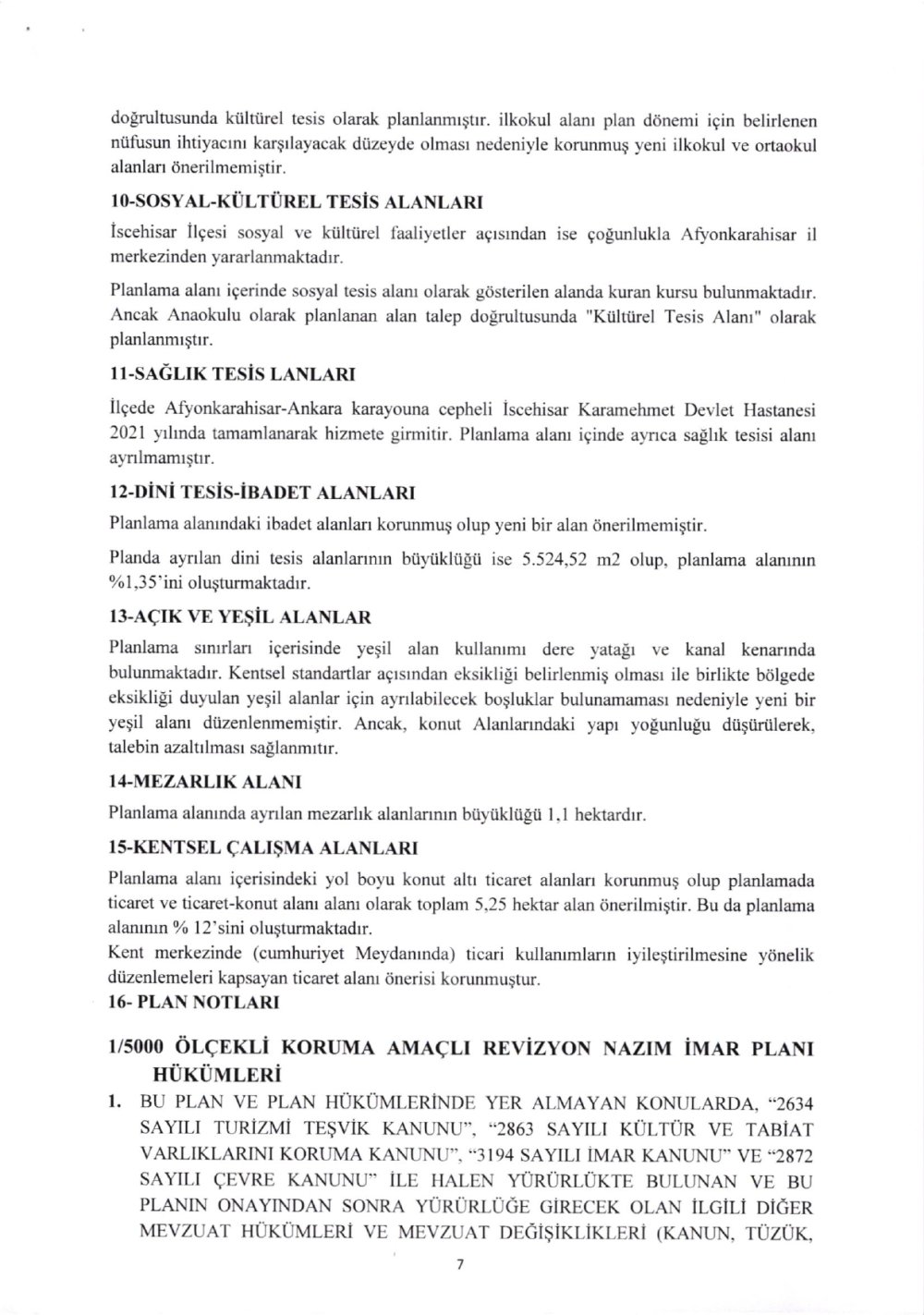 doğrultusunda kültürel tesis olarak planlanmıştır. ilkokul alanı plan dönemi için belirlenen nüfusun ihtiyacını karşılayacak düzeyde olması nedeniyle korunmuş yeni ilkokul ve ortaokul alanları önerilmemiştir.

10-SOSYAL-KÜLTÜREL TESİS ALANLARI

İscehisar İlçesi sosyal ve kültürel faaliyetler açısından ise çoğunlukla Afyonkarahisar il merkezinden yararlanmaktadır.

Planlama alanı içerinde sosyal tesis alanı olarak gösterilen alanda kuran kursu bulunmaktadır. Ancak Anaokulu olarak planlanan alan talep doğrultusunda "Kültürel Tesis Alanı" olarak planlanmıştır.

11-SAĞLIK TESİS LANLARI

İlçede Afyonkarahisar-Ankara karayouna cepheli İscehisar Karamehmet Devlet Hastanesi 2021 yılında tamamlanarak hizmete girmitir. Planlama alanı içinde ayrıca sağlık tesisi alanı ayrılmamıştır.

12-DİNİ TESİS-İBADET ALANLARI

Planlama alanındaki ibadet alanları korunmuş olup yeni bir alan önerilmemiştir.

Planda ayrılan dini tesis alanlarının büyüklüğü ise 5.524,52 m2 olup, planlama alanının %1,35'ini oluşturmaktadır.

13-AÇIK VE YEŞİL ALANLAR

Planlama sınırları içerisinde yeşil alan kullanımı dere yatağı ve kanal kenarında bulunmaktadır. Kentsel standartlar açısından eksikliği belirlenmiş olması ile birlikte bölgede eksikliği duyulan yeşil alanlar için ayrılabilecek boşluklar bulunamaması nedeniyle yeni bir yeşil alanı düzenlenmemiştir. Ancak, konut Alanlarındaki yapı yoğunluğu düşürülerek, talebin azaltılması sağlanmıtır.

14-MEZARLIK ALANI

Planlama alanında ayrılan mezarlık alanlarının büyüklüğü 1,1 hektardır.

15-KENTSEL ÇALIŞMA ALANLARI

Planlama alanı içerisindeki yol boyu konut altı ticaret alanları korunmuş olup planlamada ticaret ve ticaret-konut alanı alanı olarak toplam 5,25 hektar alan önerilmiştir. Bu da planlama alanının % 12'sini oluşturmaktadır.
Kent merkezinde (cumhuriyet Meydanında) ticari kullanımların iyileştirilmesine yönelik düzenlemeleri kapsayan ticaret alanı önerisi korunmuştur.

16- PLAN NOTLARI

1/5000 ÖLÇEKLİ KORUMA AMAÇLI REVİZYON NAZIM İMAR PLANI HÜKÜMLERİ

1. BU PLAN VE PLAN HÜKÜMLERİNDE YER ALMAYAN KONULARDA, "2634 SAYILI TURİZMİ TEŞVİK KANUNU", "2863 SAYILI KÜLTÜR VE TABİAT VARLIKLARINI KORUMA KANUNU", "3194 SAYILI İMAR KANUNU" VE "2872 SAYILI ÇEVRE KANUNU" İLE HALEN YÜRÜRLÜKTE BULUNAN VE BU PLANIN ONAYINDAN SONRA YÜRÜRLÜĞE GİRECEK OLAN İLGİLİ DİĞER MEVZUAT HÜKÜMLERİ VE MEVZUAT DEĞİŞİKLİKLERİ (KANUN, TÜZÜK,

7